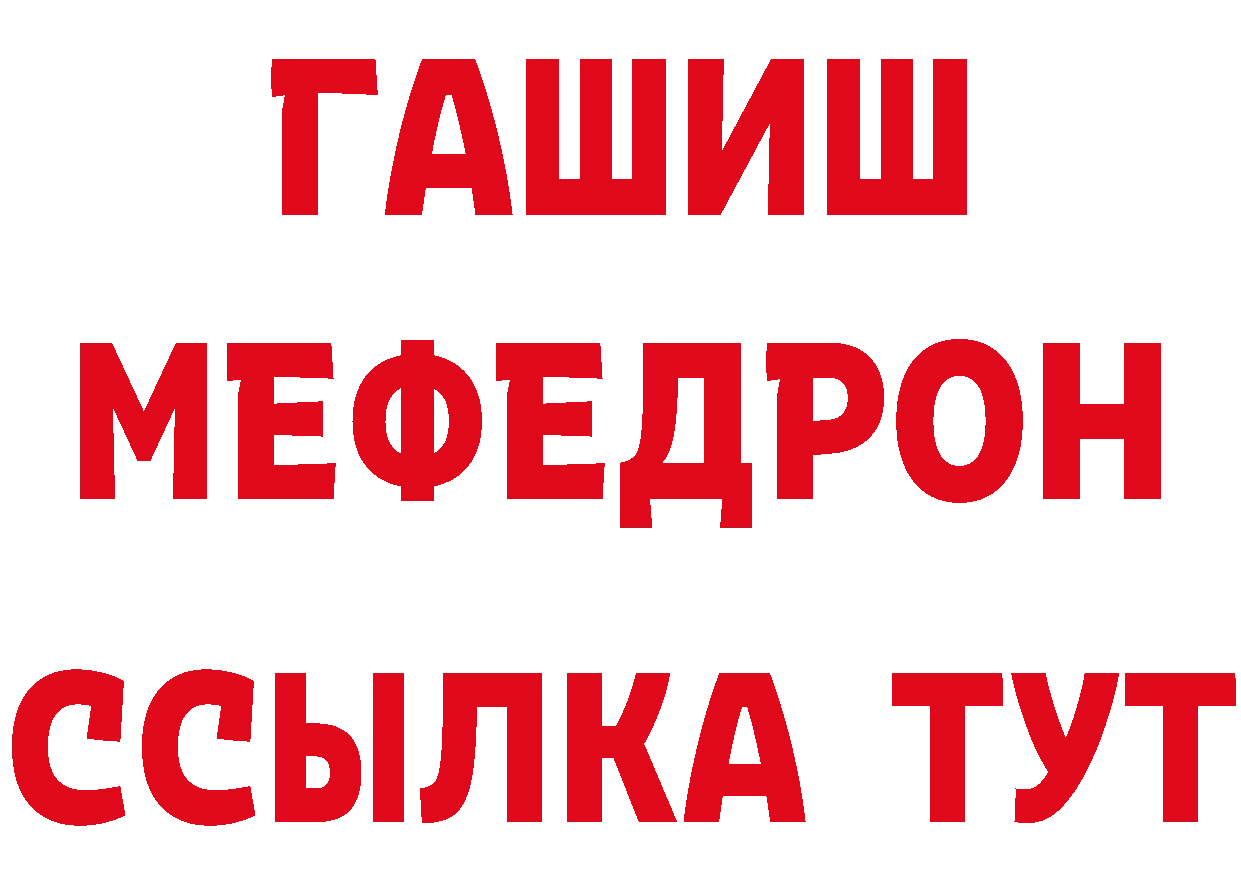 ГАШИШ
МЕФЕДРОН
ССЫЛКА ТУТ